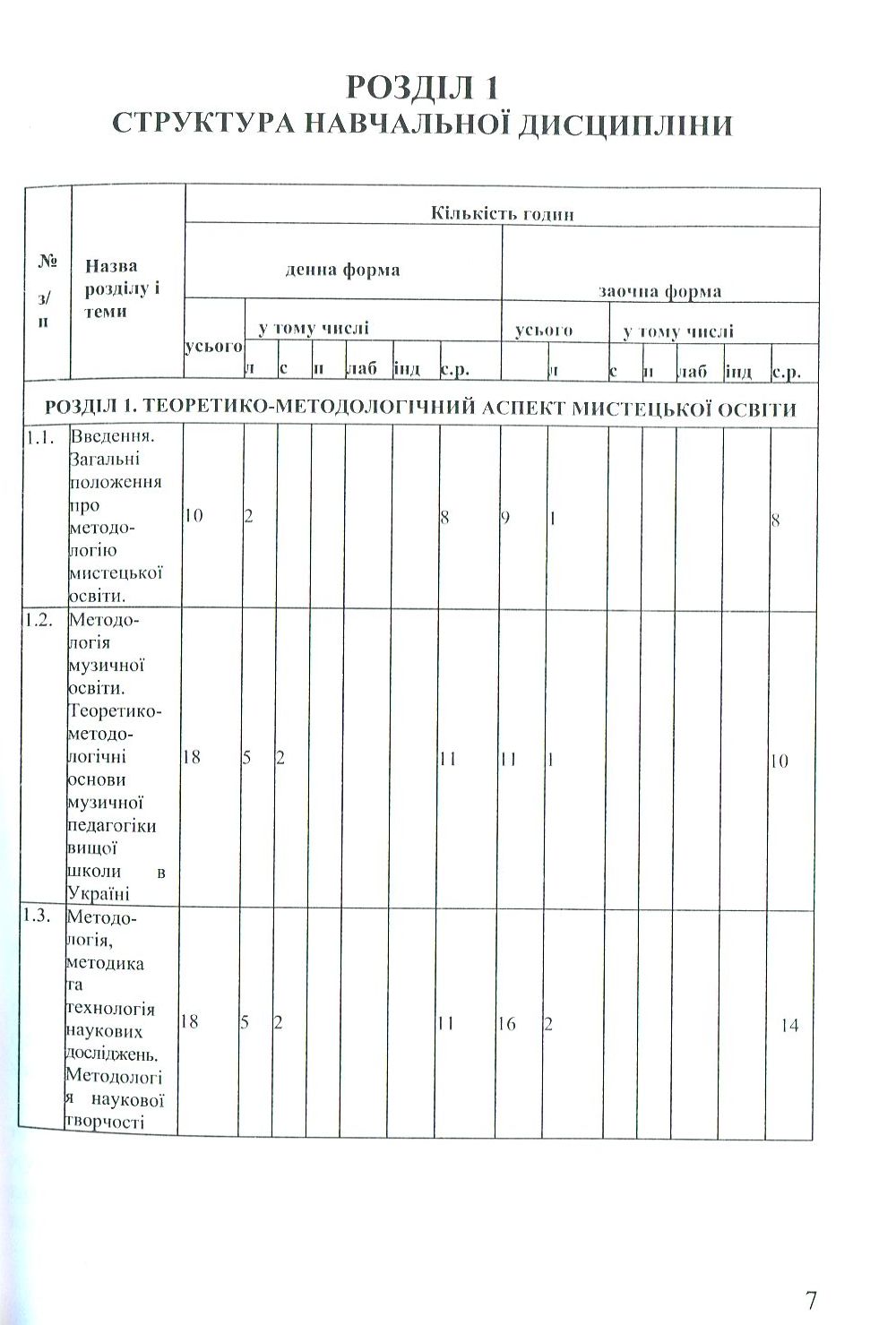 РОЗДІЛ 1
СТРУКТУРА НАВЧАЛЬНОЇ ДИСЦИПЛІНИ

| № з/п | Назва розділу і теми | Кількість годин | | | | | | | | | | | | | |
|---|---|---|---|---|---|---|---|---|---|---|---|---|---|---|---|
| | | денна форма | | | | | | | заочна форма | | | | | | |
| | | усього | у тому числі | | | | | | усього | у тому числі | | | | | |
| | | | л | с | п | лаб | інд | с.р. | | л | с | п | лаб | інд | с.р. |
| РОЗДІЛ 1. ТЕОРЕТИКО-МЕТОДОЛОГІЧНИЙ АСПЕКТ МИСТЕЦЬКОЇ ОСВІТИ | | | | | | | | | | | | | | | |
| 1.1. | Введення. Загальні положення про методологію мистецької освіти. | 10 | 2 | | | | | 8 | 9 | 1 | | | | | 8 |
| 1.2. | Методологія музичної освіти. Теоретико-методологічні основи музичної педагогіки вищої школи в Україні | 18 | 5 | 2 | | | | 11 | 11 | 1 | | | | | 10 |
| 1.3. | Методологія, методика та технологія наукових досліджень. Методологія наукової творчості | 18 | 5 | 2 | | | | 11 | 16 | 2 | | | | | 14 |

7